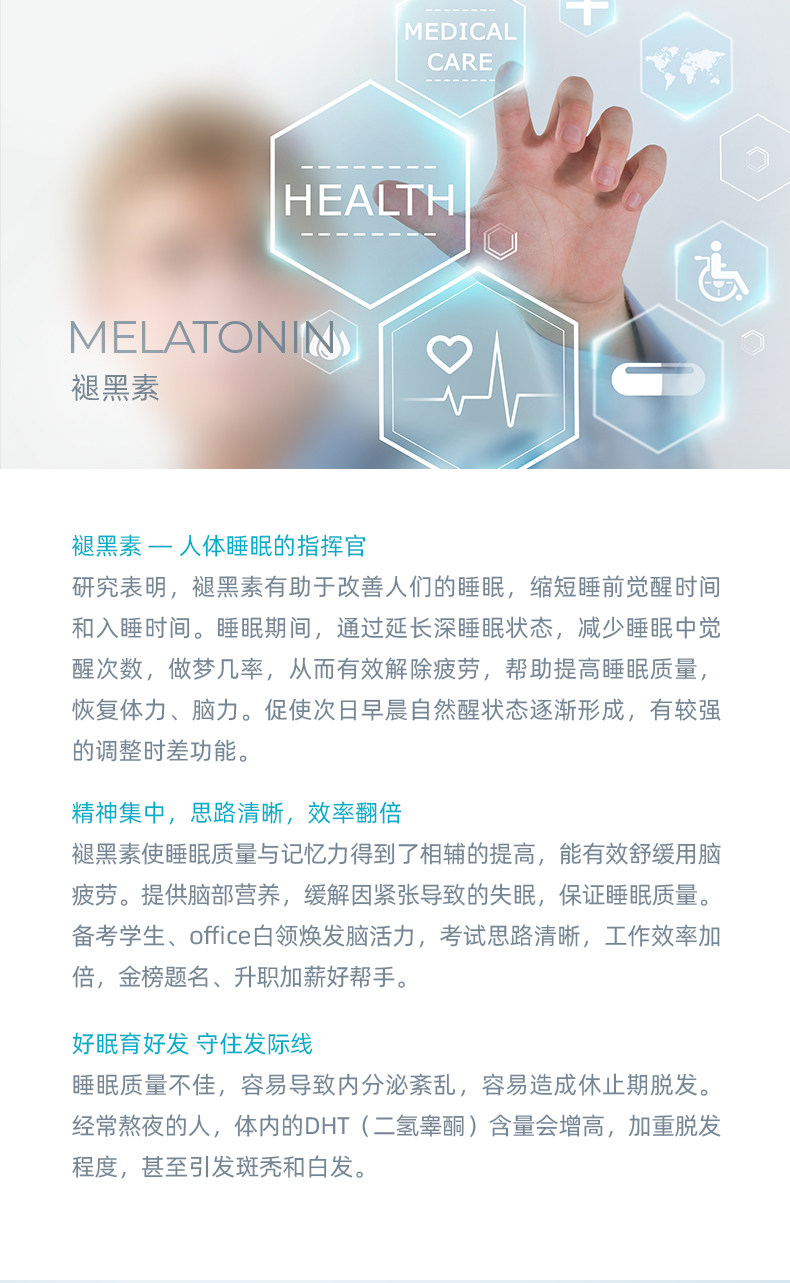 MEDICAL CARE

HEALTH

MELATONIN
褪黑素

褪黑素 — 人体睡眠的指挥官
研究表明，褪黑素有助于改善人们的睡眠，缩短睡前觉醒时间和入睡时间。睡眠期间，通过延长深睡眠状态，减少睡眠中觉醒次数，做梦几率，从而有效解除疲劳，帮助提高睡眠质量，恢复体力、脑力。促使次日早晨自然醒状态逐渐形成，有较强的调整时差功能。

精神集中，思路清晰，效率翻倍
褪黑素使睡眠质量与记忆力得到了相辅的提高，能有效舒缓用脑疲劳。提供脑部营养，缓解因紧张导致的失眠，保证睡眠质量。备考学生、office白领焕发脑活力，考试思路清晰，工作效率加倍，金榜题名、升职加薪好帮手。

好眠育好发 守住发际线
睡眠质量不佳，容易导致内分泌紊乱，容易造成休止期脱发。经常熬夜的人，体内的DHT（二氢睾酮）含量会增高，加重脱发程度，甚至引发斑秃和白发。